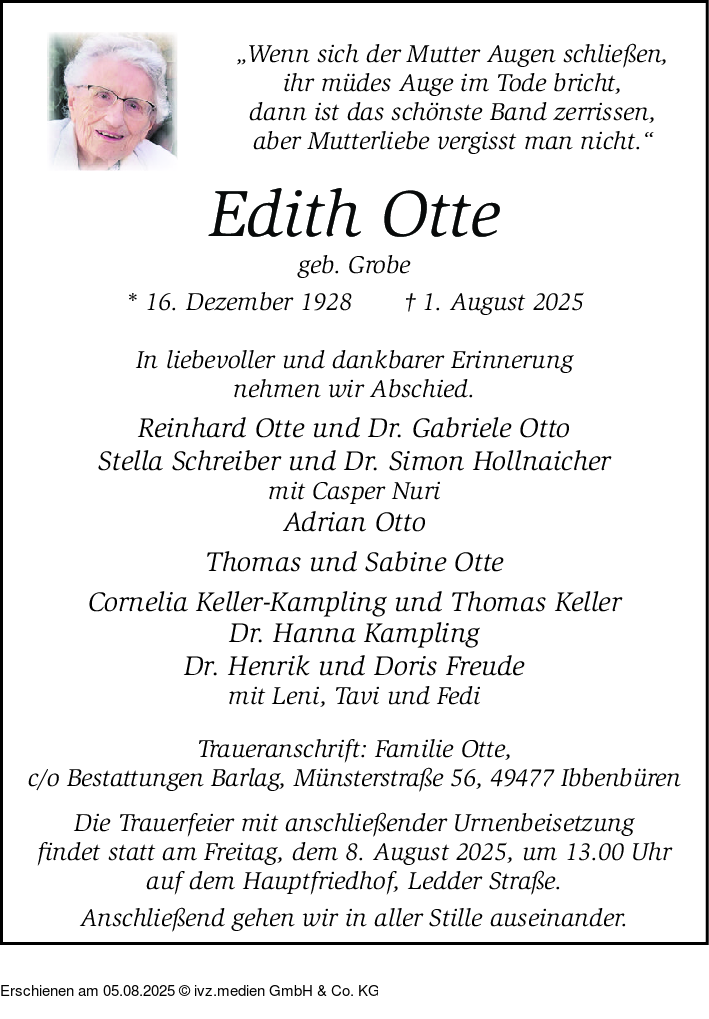 „Wenn sich der Mutter Augen schließen, ihr müdes Auge im Tode bricht, dann ist das schönste Band zerrissen, aber Mutterliebe vergisst man nicht.“

Edith Otte

geb. Grobe

* 16. Dezember 1928 † 1. August 2025

In liebevoller und dankbarer Erinnerung nehmen wir Abschied.

Reinhard Otte und Dr. Gabriele Otto
Stella Schreiber und Dr. Simon Hollnaicher
mit Casper Nuri
Adrian Otto

Thomas und Sabine Otte

Cornelia Keller-Kampling und Thomas Keller
Dr. Hanna Kampling
Dr. Henrik und Doris Freude
mit Leni, Tavi und Fedi

Traueranschrift: Familie Otte, c/o Bestattungen Barlag, Münsterstraße 56, 49477 Ibbenbüren

Die Trauerfeier mit anschließender Urnenbeisetzung findet statt am Freitag, dem 8. August 2025, um 13.00 Uhr auf dem Hauptfriedhof, Ledder Straße.

Anschließend gehen wir in aller Stille auseinander.

Erschienen am 05.08.2025 © ivz.medien GmbH & Co. KG